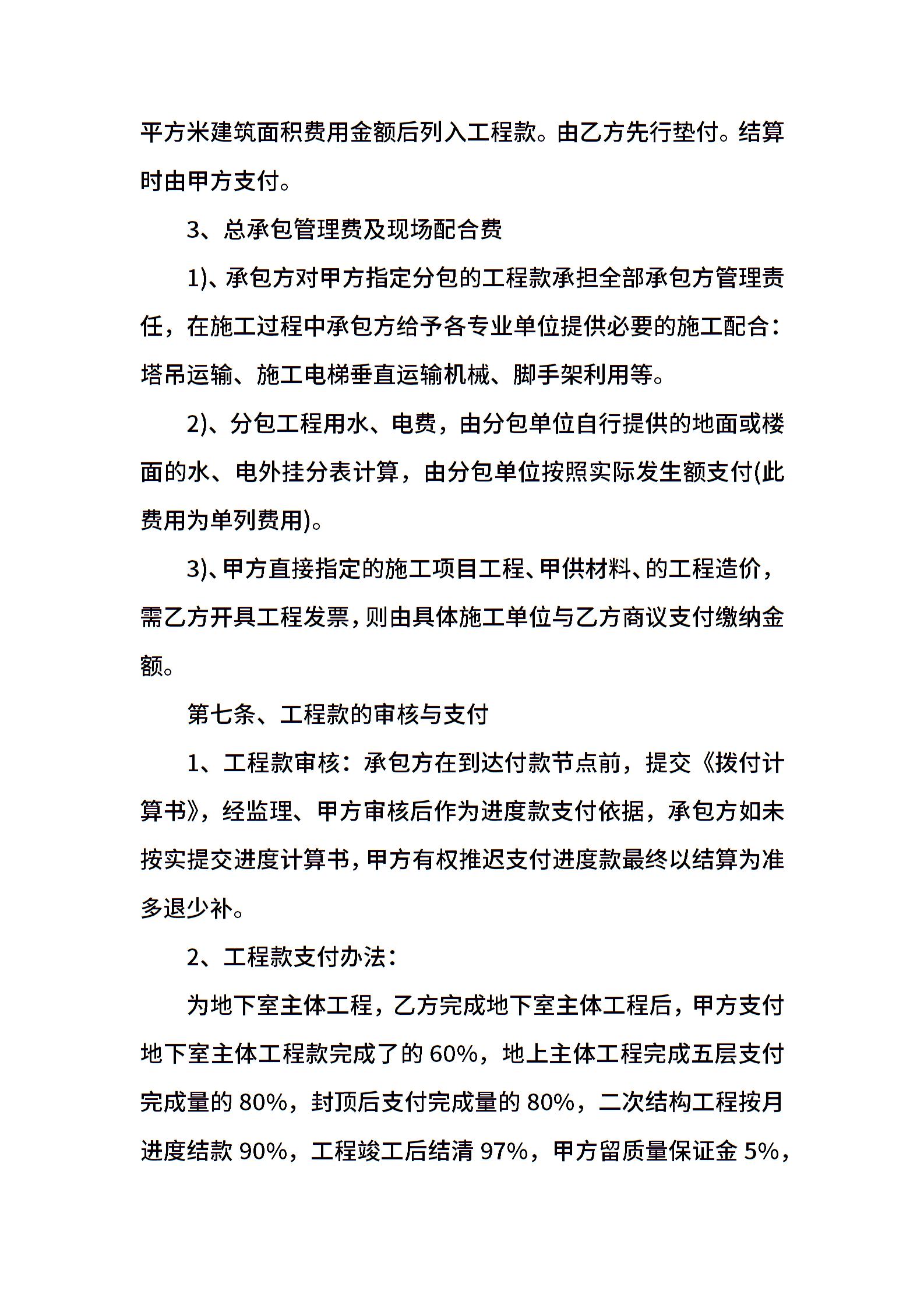 平方米建筑面积费用金额后列入工程款。由乙方先行垫付。结算时由甲方支付。

3、总承包管理费及现场配合费

1)、承包方对甲方指定分包的工程款承担全部承包方管理责任，在施工过程中承包方给予各专业单位提供必要的施工配合：塔吊运输、施工电梯垂直运输机械、脚手架利用等。

2)、分包工程用水、电费，由分包单位自行提供的地面或楼面的水、电外挂分表计算，由分包单位按照实际发生额支付(此费用为单列费用)。

3)、甲方直接指定的施工项目工程、甲供材料、的工程造价，需乙方开具工程发票，则由具体施工单位与乙方商议支付缴纳金额。

第七条、工程款的审核与支付

1、工程款审核：承包方在到达付款节点前，提交《拨付计算书》，经监理、甲方审核后作为进度款支付依据，承包方如未按实提交进度计算书，甲方有权推迟支付进度款最终以结算为准多退少补。

2、工程款支付办法：

为地下室主体工程，乙方完成地下室主体工程后，甲方支付地下室主体工程款完成了的 60%，地上主体工程完成五层支付完成量的 80%，封顶后支付完成量的 80%，二次结构工程按月进度结款 90%，工程竣工后结清 97%，甲方留质量保证金 5%，